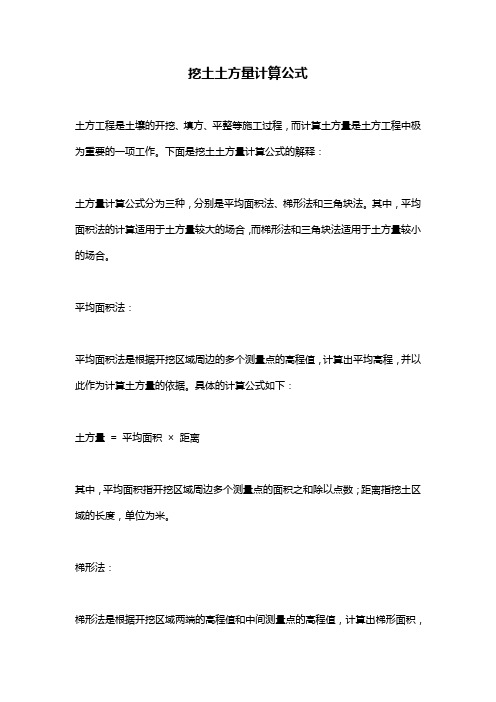 挖土土方量计算公式

土方工程是土壤的开挖、填方、平整等施工过程，而计算土方量是土方工程中极为重要的一项工作。下面是挖土土方量计算公式的解释：

土方量计算公式分为三种，分别是平均面积法、梯形法和三角块法。其中，平均面积法的计算适用于土方量较大的场合，而梯形法和三角块法适用于土方量较小的场合。

平均面积法：

平均面积法是根据开挖区域周边的多个测量点的高程值，计算出平均高程，并以此作为计算土方量的依据。具体的计算公式如下：

土方量 = 平均面积 × 距离

其中，平均面积指开挖区域周边多个测量点的面积之和除以点数；距离指挖土区域的长度，单位为米。

梯形法：

梯形法是根据开挖区域两端的高程值和中间测量点的高程值，计算出梯形面积，